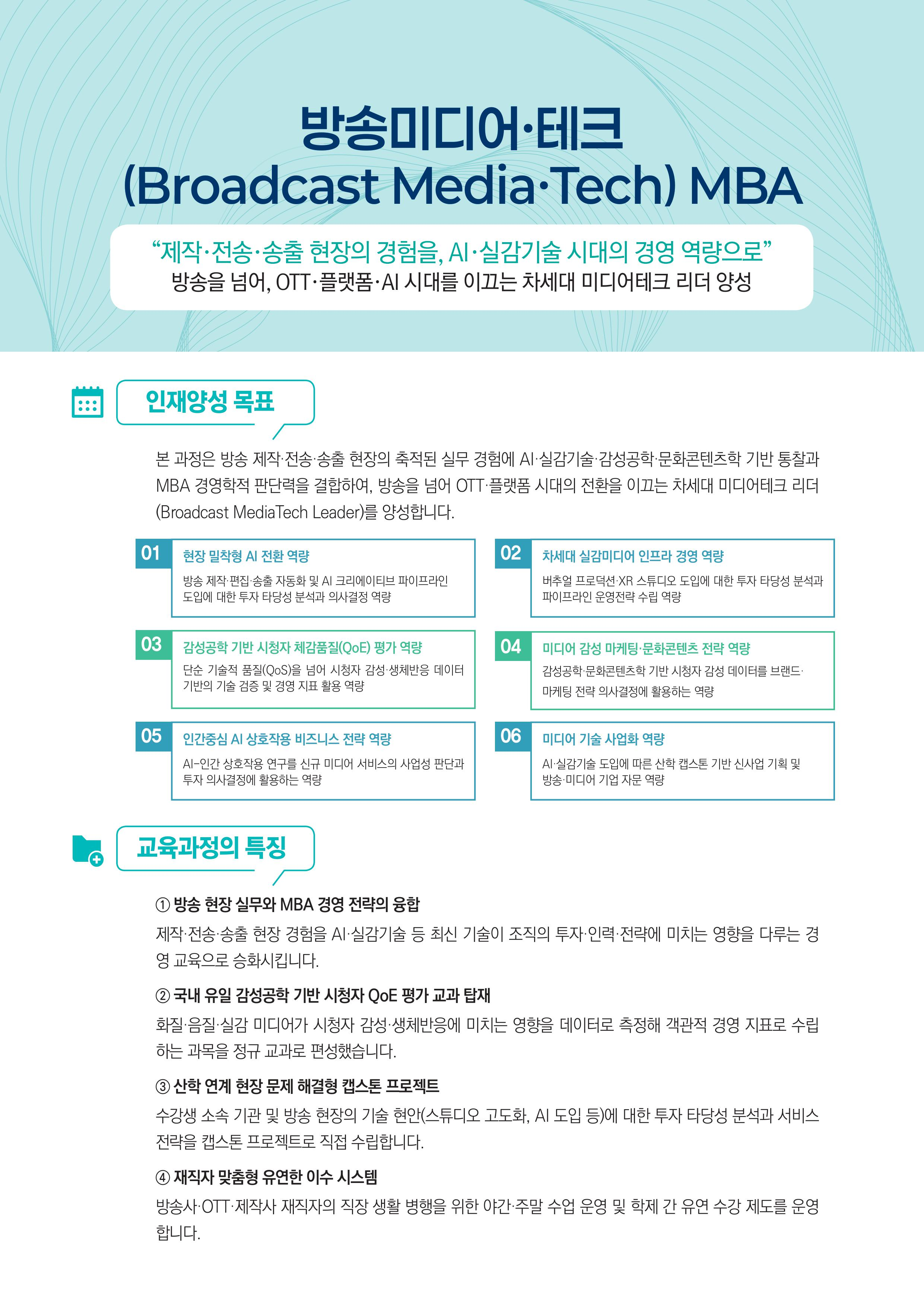 방송미디어·테크
(Broadcast Media·Tech) MBA

"제작·전송·송출 현장의 경험을, AI·실감기술 시대의 경영 역량으로"
방송을 넘어, OTT·플랫폼·AI 시대를 이끄는 차세대 미디어테크 리더 양성

인재양성 목표

본 과정은 방송 제작·전송·송출 현장의 축적된 실무 경험에 AI·실감기술·감성공학·문화콘텐츠학 기반 통찰과 MBA 경영학적 판단력을 결합하여, 방송을 넘어 OTT·플랫폼 시대의 전환을 이끄는 차세대 미디어테크 리더 (Broadcast MediaTech Leader)를 양성합니다.

01
현장 밀착형 AI 전환 역량
방송 제작·편집·송출 자동화 및 AI 크리에이티브 파이프라인 도입에 대한 투자 타당성 분석과 의사결정 역량

02
차세대 실감미디어 인프라 경영 역량
버추얼 프로덕션·XR 스튜디오 도입에 대한 투자 타당성 분석과 파이프라인 운영전략 수립 역량

03
감성공학 기반 시청자 체감품질(QoE) 평가 역량
단순 기술적 품질(QoS)을 넘어 시청자 감성·생체반응 데이터 기반의 기술 검증 및 경영 지표 활용 역량

04
미디어 감성 마케팅·문화콘텐츠 전략 역량
감성공학·문화콘텐츠학 기반 시청자 감성 데이터를 브랜드·마케팅 전략 의사결정에 활용하는 역량

05
인간중심 AI 상호작용 비즈니스 전략 역량
AI-인간 상호작용 연구를 신규 미디어 서비스의 사업성 판단과 투자 의사결정에 활용하는 역량

06
미디어 기술 사업화 역량
AI·실감기술 도입에 따른 산학 캡스톤 기반 신사업 기획 및 방송·미디어 기업 자문 역량

교육과정의 특징

① 방송 현장 실무와 MBA 경영 전략의 융합
제작·전송·송출 현장 경험을 AI·실감기술 등 최신 기술이 조직의 투자·인력·전략에 미치는 영향을 다루는 경영 교육으로 승화시킵니다.

② 국내 유일 감성공학 기반 시청자 QoE 평가 교과 탑재
화질·음질·실감 미디어가 시청자 감성·생체반응에 미치는 영향을 데이터로 측정해 객관적 경영 지표로 수립하는 과목을 정규 교과로 편성했습니다.

③ 산학 연계 현장 문제 해결형 캡스톤 프로젝트
수강생 소속 기관 및 방송 현장의 기술 현안(스튜디오 고도화, AI 도입 등)에 대한 투자 타당성 분석과 서비스 전략을 캡스톤 프로젝트로 직접 수립합니다.

④ 재직자 맞춤형 유연한 이수 시스템
방송사·OTT·제작사 재직자의 직장 생활 병행을 위한 야간·주말 수업 운영 및 학제 간 유연 수강 제도를 운영합니다.